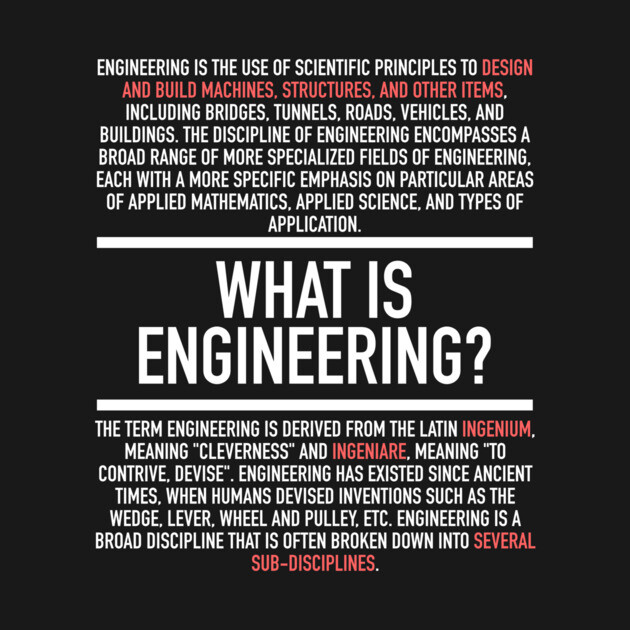 ENGINEERING IS THE USE OF SCIENTIFIC PRINCIPLES TO DESIGN AND BUILD MACHINES, STRUCTURES, AND OTHER ITEMS, INCLUDING BRIDGES, TUNNELS, ROADS, VEHICLES, AND BUILDINGS. THE DISCIPLINE OF ENGINEERING ENCOMPASSES A BROAD RANGE OF MORE SPECIALIZED FIELDS OF ENGINEERING, EACH WITH A MORE SPECIFIC EMPHASIS ON PARTICULAR AREAS OF APPLIED MATHEMATICS, APPLIED SCIENCE, AND TYPES OF APPLICATION.

WHAT IS ENGINEERING?

THE TERM ENGINEERING IS DERIVED FROM THE LATIN INGENIUM, MEANING "CLEVERNESS" AND INGENIARE, MEANING "TO CONTRIVE, DEVISE". ENGINEERING HAS EXISTED SINCE ANCIENT TIMES, WHEN HUMANS DEVISED INVENTIONS SUCH AS THE WEDGE, LEVER, WHEEL AND PULLEY, ETC. ENGINEERING IS A BROAD DISCIPLINE THAT IS OFTEN BROKEN DOWN INTO SEVERAL SUB-DISCIPLINES.